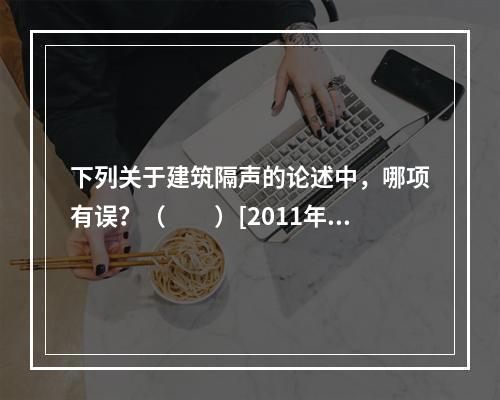 下列关于建筑隔声的论述中，哪项有误？（　　）[2011年...